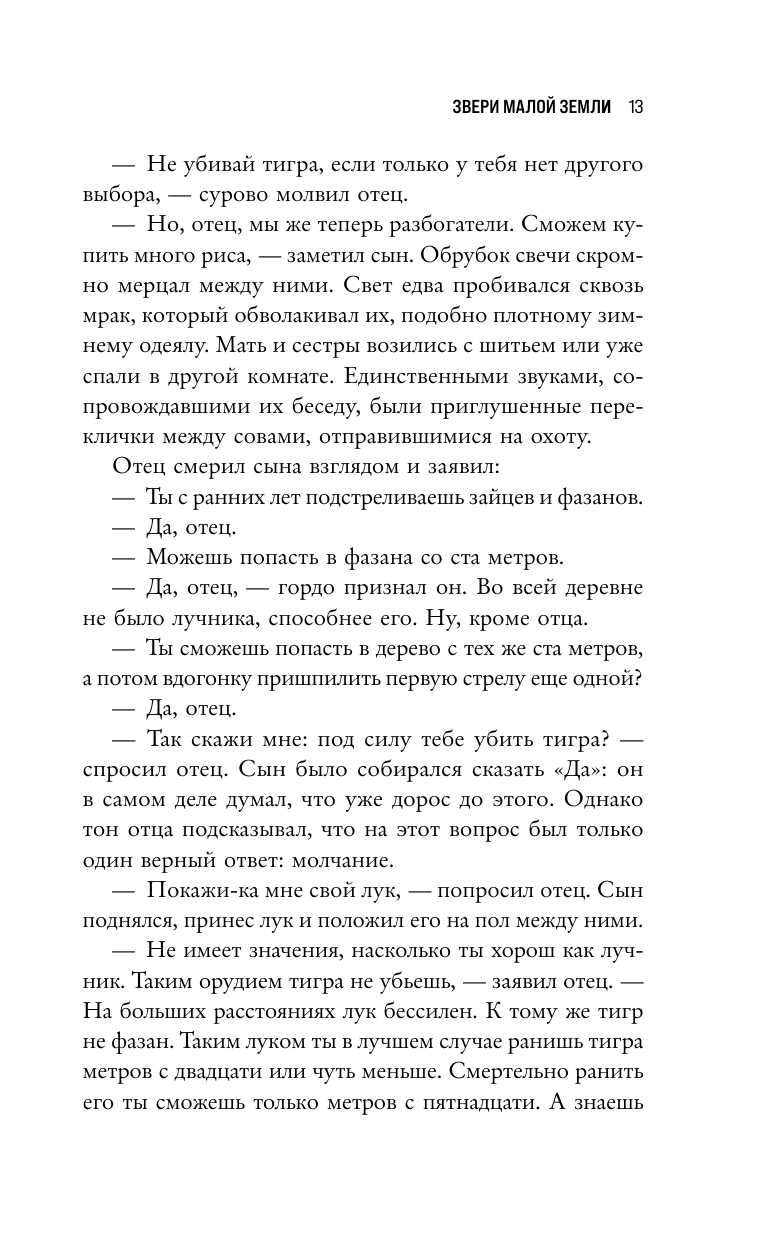 ЗВЕРИ МАЛОЙ ЗЕМЛИ 13

— Не убивай тигра, если только у тебя нет другого выбора, — сурово молвил отец.

— Но, отец, мы же теперь разбогатели. Сможем купить много риса, — заметил сын. Обрубок свечи скромно мерцал между ними. Свет едва пробивался сквозь мрак, который обволакивал их, подобно плотному зимнему одеялу. Мать и сестры возились с шитьем или уже спали в другой комнате. Единственными звуками, сопровождавшими их беседу, были приглушенные переклички между совами, отправившимися на охоту.

Отец смерил сына взглядом и заявил:

— Ты с ранних лет подстреливаешь зайцев и фазанов.

— Да, отец.

— Можешь попасть в фазана со ста метров.

— Да, отец, — гордо признал он. Во всей деревне не было лучника, способнее его. Ну, кроме отца.

— Ты сможешь попасть в дерево с тех же ста метров, а потом вдогонку пришпилить первую стрелу еще одной?

— Да, отец.

— Так скажи мне: под силу тебе убить тигра? — спросил отец. Сын было собирался сказать «Да»: он в самом деле думал, что уже дорос до этого. Однако тон отца подсказывал, что на этот вопрос был только один верный ответ: молчание.

— Покажи-ка мне свой лук, — попросил отец. Сын поднялся, принес лук и положил его на пол между ними.

— Не имеет значения, насколько ты хорош как лучник. Таким орудием тигра не убьешь, — заявил отец. — На больших расстояниях лук бессилен. К тому же тигр не фазан. Таким луком ты в лучшем случае ранишь тигра метров с двадцати или чуть меньше. Смертельно ранить его ты сможешь только метров с пятнадцати. А знаешь